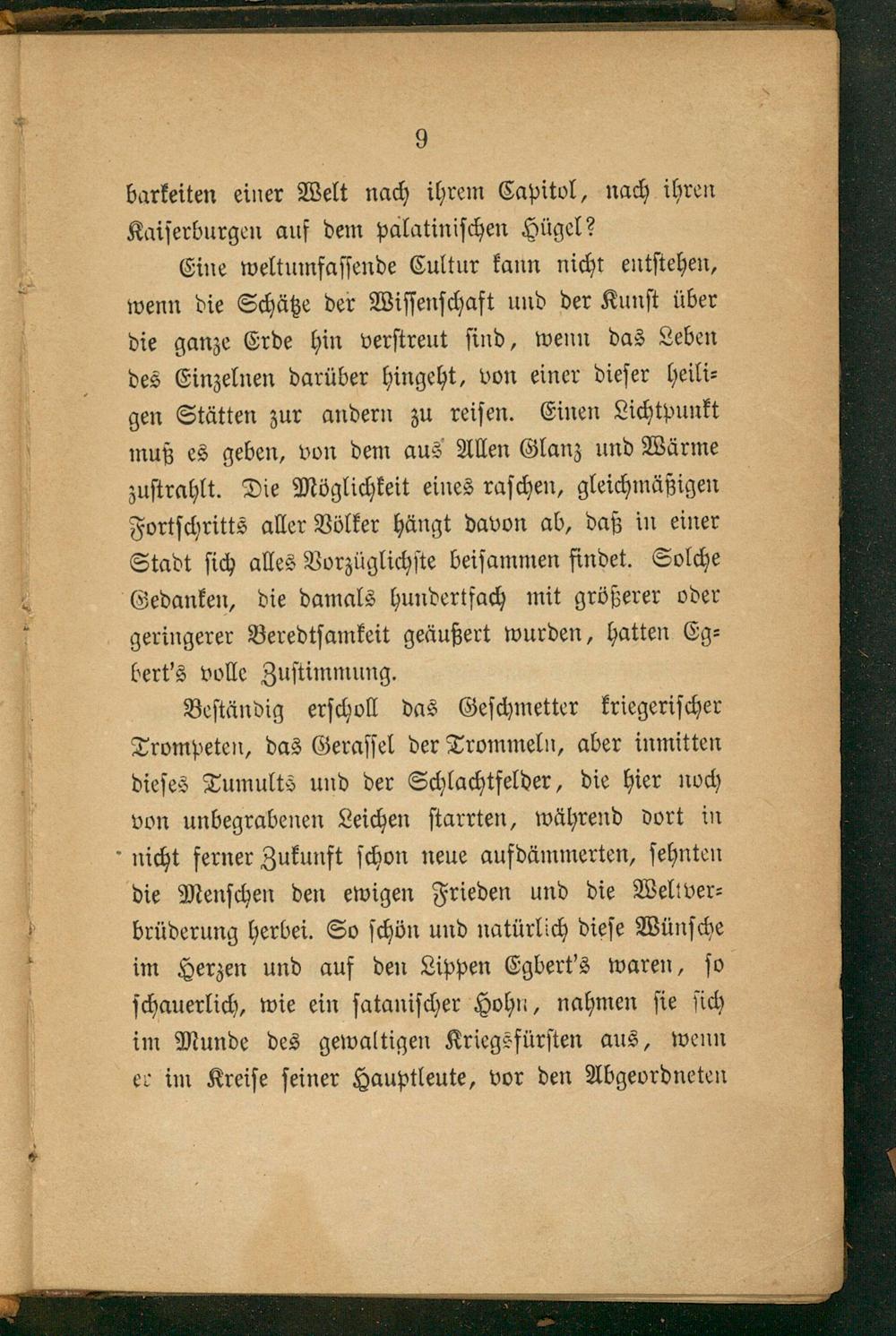 9

barkeiten einer Welt nach ihrem Capitol, nach ihren Kaiserburgen auf dem palatinischen Hügel?

Eine weltumfassende Cultur kann nicht entstehen, wenn die Schätze der Wissenschaft und der Kunst über die ganze Erde hin verstreut sind, wenn das Leben des Einzelnen darüber hingeht, von einer dieser heiligen Stätten zur andern zu reisen. Einen Lichtpunkt muß es geben, von dem aus Allen Glanz und Wärme zustrahlt. Die Möglichkeit eines raschen, gleichmäßigen Fortschritts aller Völker hängt davon ab, daß in einer Stadt sich alles Vorzüglichste beisammen findet. Solche Gedanken, die damals hundertfach mit größerer oder geringerer Beredtsamkeit geäußert wurden, hatten Egbert's volle Zustimmung.

Beständig erscholl das Geschmetter kriegerischer Trompeten, das Gerassel der Trommeln, aber inmitten dieses Tumults und der Schlachtfelder, die hier noch von unbegrabenen Leichen starrten, während dort in nicht ferner Zukunft schon neue aufdämmerten, sehnten die Menschen den ewigen Frieden und die Weltverbrüderung herbei. So schön und natürlich diese Wünsche im Herzen und auf den Lippen Egbert's waren, so schauerlich, wie ein satanischer Hohn, nahmen sie sich im Munde des gewaltigen Kriegsfürsten aus, wenn er im Kreise seiner Hauptleute, vor den Abgeordneten